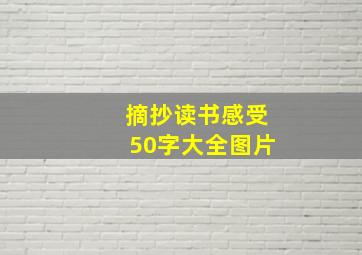 摘抄读书感受
50字大全图片